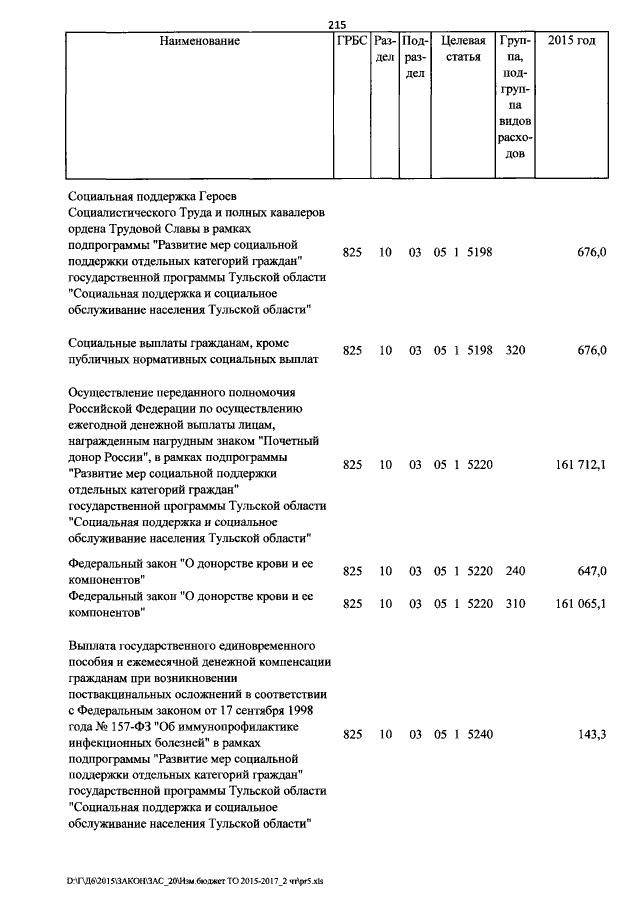 215

| Наименование | ГРБС | Раздел | Подраздел | Целевая статья | Группа, подгруппа видов расходов | 2015 год |
|---|---|---|---|---|---|---|
| Социальная поддержка Героев Социалистического Труда и полных кавалеров ордена Трудовой Славы в рамках подпрограммы "Развитие мер социальной поддержки отдельных категорий граждан" государственной программы Тульской области "Социальная поддержка и социальное обслуживание населения Тульской области" | 825 | 10 | 03 | 05 1 5198 | | 676,0 |
| Социальные выплаты гражданам, кроме публичных нормативных социальных выплат | 825 | 10 | 03 | 05 1 5198 | 320 | 676,0 |
| Осуществление переданного полномочия Российской Федерации по осуществлению ежегодной денежной выплаты лицам, награжденным нагрудным знаком "Почетный донор России", в рамках подпрограммы "Развитие мер социальной поддержки отдельных категорий граждан" государственной программы Тульской области "Социальная поддержка и социальное обслуживание населения Тульской области" | 825 | 10 | 03 | 05 1 5220 | | 161 712,1 |
| Федеральный закон "О донорстве крови и ее компонентов" | 825 | 10 | 03 | 05 1 5220 | 240 | 647,0 |
| Федеральный закон "О донорстве крови и ее компонентов" | 825 | 10 | 03 | 05 1 5220 | 310 | 161 065,1 |
| Выплата государственного единовременного пособия и ежемесячной денежной компенсации гражданам при возникновении поствакцинальных осложнений в соответствии с Федеральным законом от 17 сентября 1998 года № 157-ФЗ "Об иммунопрофилактике инфекционных болезней" в рамках подпрограммы "Развитие мер социальной поддержки отдельных категорий граждан" государственной программы Тульской области "Социальная поддержка и социальное обслуживание населения Тульской области" | 825 | 10 | 03 | 05 1 5240 | | 143,3 |

D:\Г\Д6\2015\ЗАКОН\ЗАС_20\Изм.бюджет ТО 2015-2017_2 чт\pr5.xls